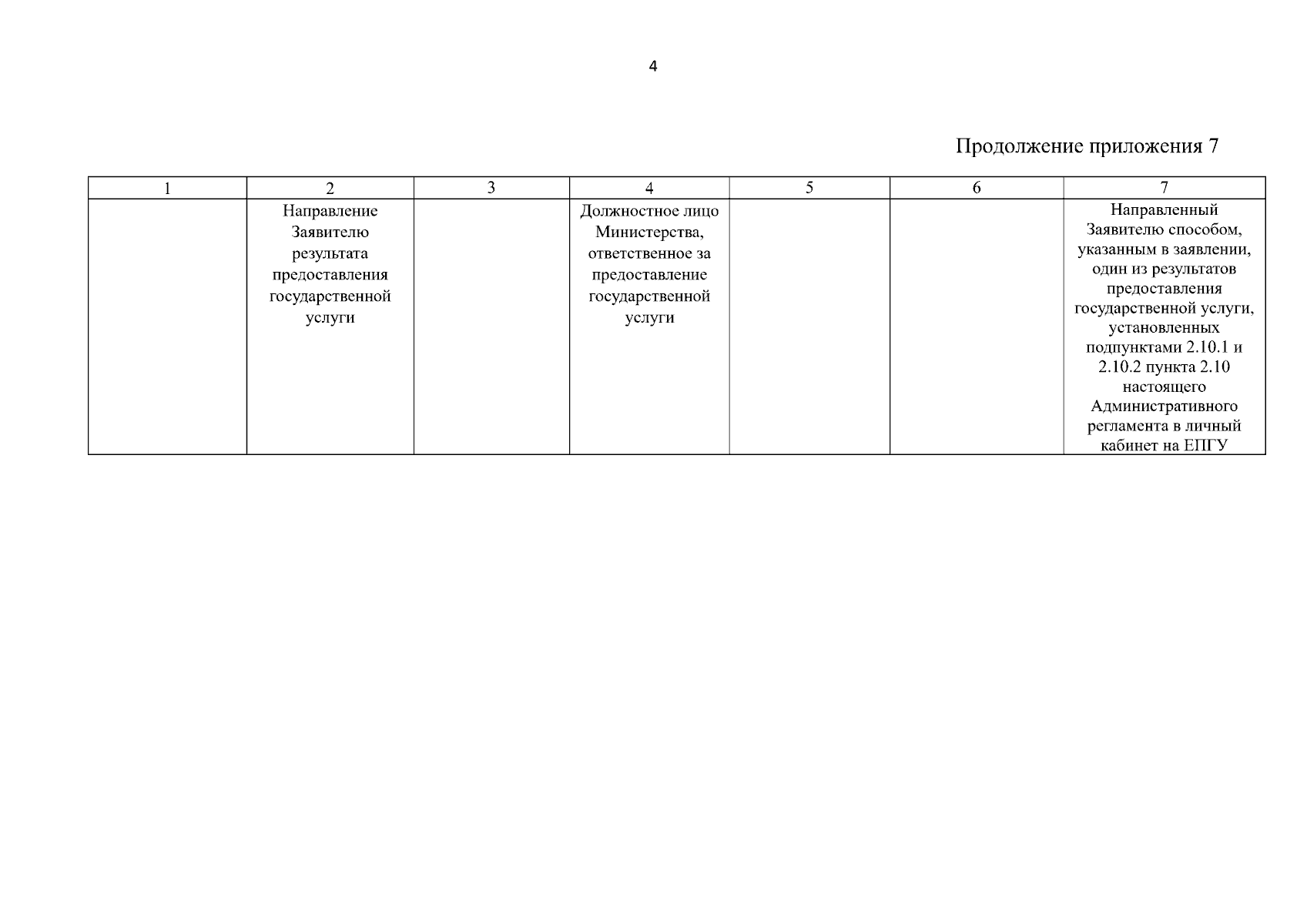 4

Продолжение приложения 7

| 1 | 2 | 3 | 4 | 5 | 6 | 7 |
|---|---|---|---|---|---|---|
| | Направление Заявителю результата предоставления государственной услуги | | Должностное лицо Министерства, ответственное за предоставление государственной услуги | | | Направленный Заявителю способом, указанным в заявлении, один из результатов предоставления государственной услуги, установленных подпунктами 2.10.1 и 2.10.2 пункта 2.10 настоящего Административного регламента в личный кабинет на ЕПГУ |